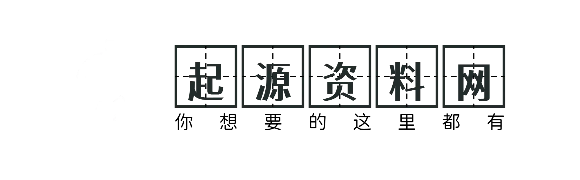 起源资料网
你想要的这里都有